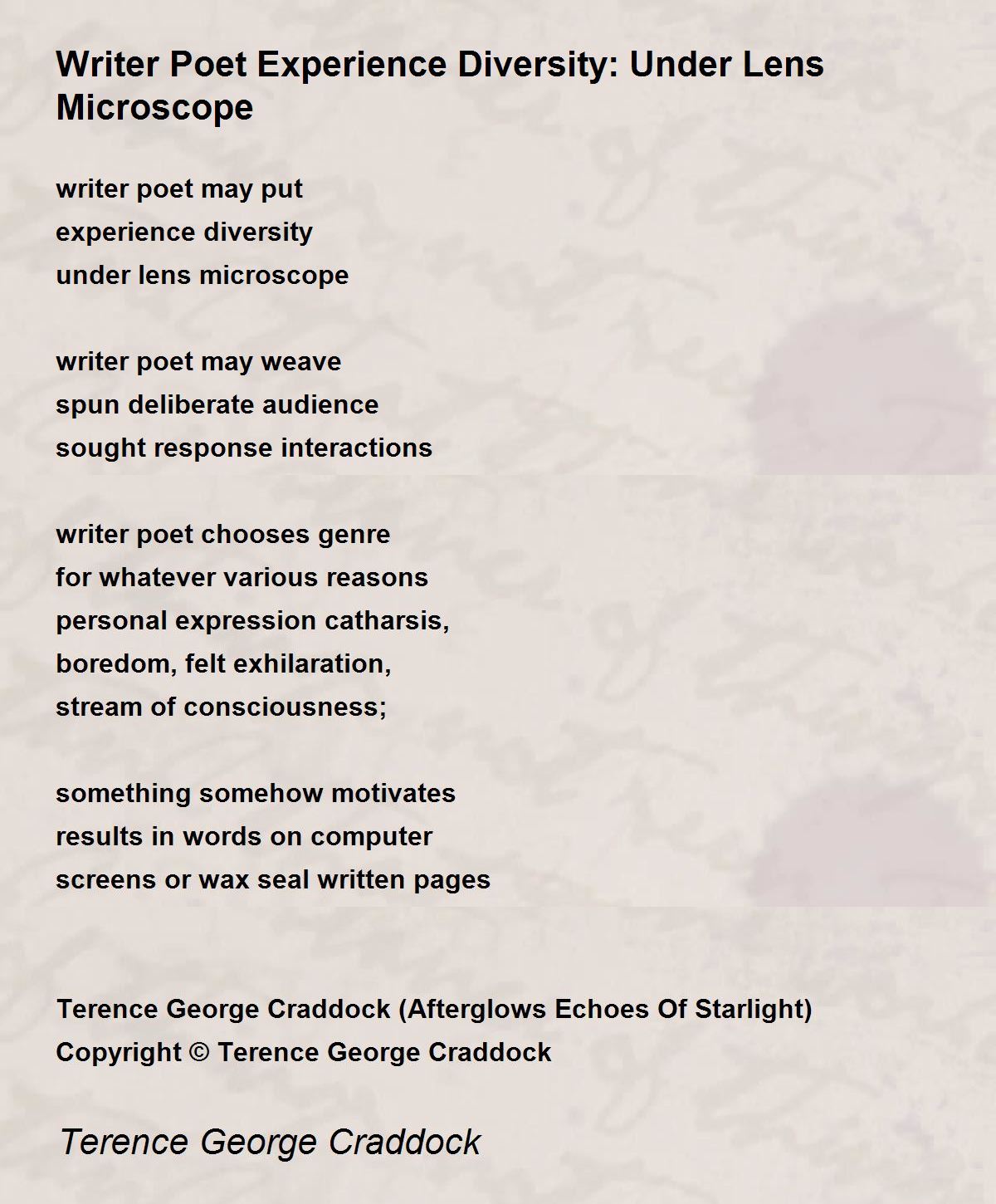 Writer Poet Experience Diversity: Under Lens Microscope

writer poet may put
experience diversity
under lens microscope

writer poet may weave
spun deliberate audience
sought response interactions

writer poet chooses genre
for whatever various reasons
personal expression catharsis,
boredom, felt exhilaration,
stream of consciousness;

something somehow motivates
results in words on computer
screens or wax seal written pages

Terence George Craddock (Afterglows Echoes Of Starlight)
Copyright © Terence George Craddock

Terence George Craddock